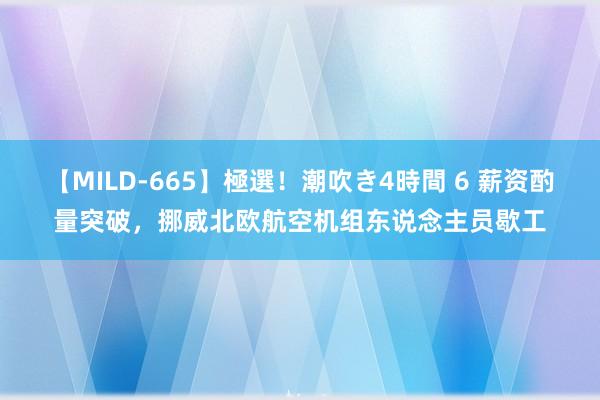 【MILD-665】極選！潮吹き4時間 6 薪资酌量突破，挪威北欧航空机组东说念主员歇工